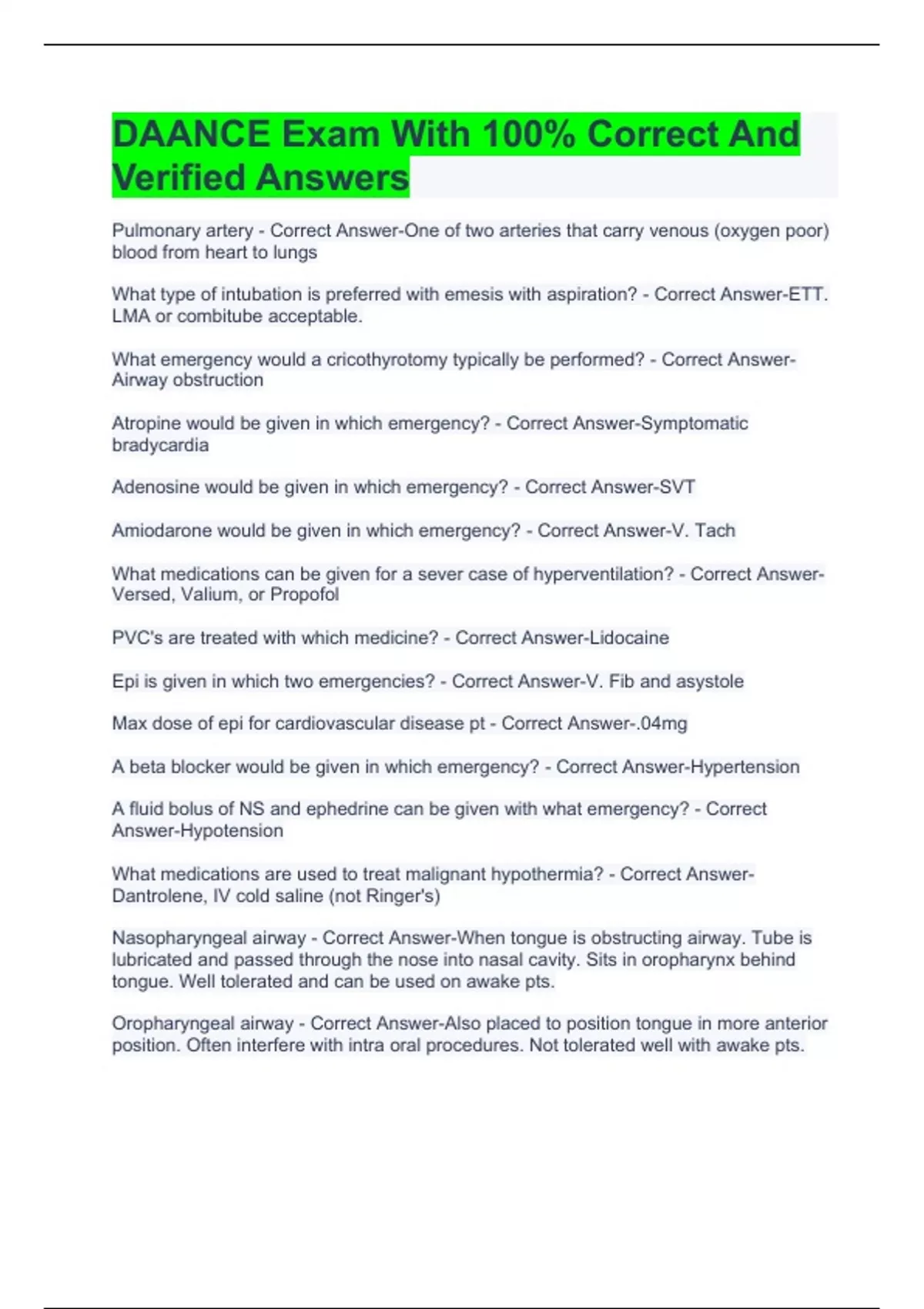 DAANCE Exam With 100% Correct And Verified Answers

Pulmonary artery - Correct Answer-One of two arteries that carry venous (oxygen poor) blood from heart to lungs

What type of intubation is preferred with emesis with aspiration? - Correct Answer-ETT. LMA or combitube acceptable.

What emergency would a cricothyrotomy typically be performed? - Correct Answer-Airway obstruction

Atropine would be given in which emergency? - Correct Answer-Symptomatic bradycardia

Adenosine would be given in which emergency? - Correct Answer-SVT

Amiodarone would be given in which emergency? - Correct Answer-V. Tach

What medications can be given for a sever case of hyperventilation? - Correct Answer-Versed, Valium, or Propofol

PVC's are treated with which medicine? - Correct Answer-Lidocaine

Epi is given in which two emergencies? - Correct Answer-V. Fib and asystole

Max dose of epi for cardiovascular disease pt - Correct Answer-.04mg

A beta blocker would be given in which emergency? - Correct Answer-Hypertension

A fluid bolus of NS and ephedrine can be given with what emergency? - Correct Answer-Hypotension

What medications are used to treat malignant hypothermia? - Correct Answer-Dantrolene, IV cold saline (not Ringer's)

Nasopharyngeal airway - Correct Answer-When tongue is obstructing airway. Tube is lubricated and passed through the nose into nasal cavity. Sits in oropharynx behind tongue. Well tolerated and can be used on awake pts.

Oropharyngeal airway - Correct Answer-Also placed to position tongue in more anterior position. Often interfere with intra oral procedures. Not tolerated well with awake pts.